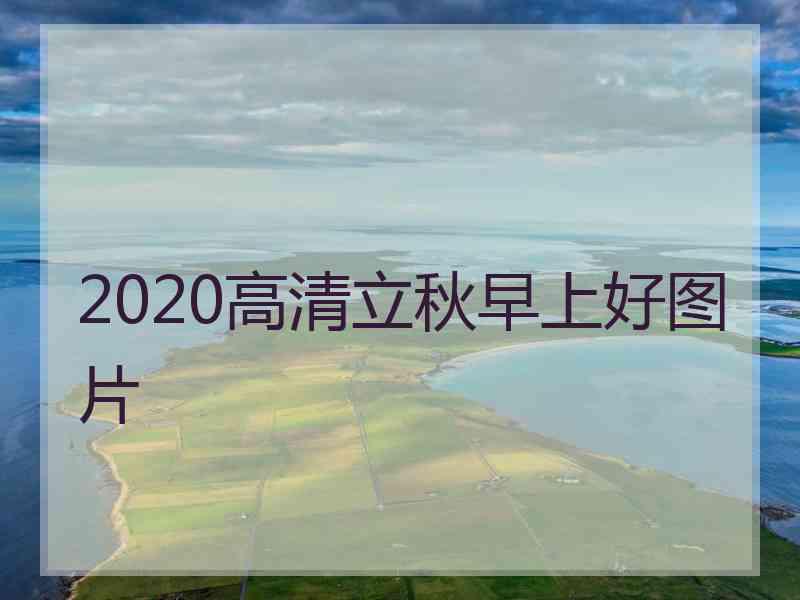 2020高清立秋早上好图片